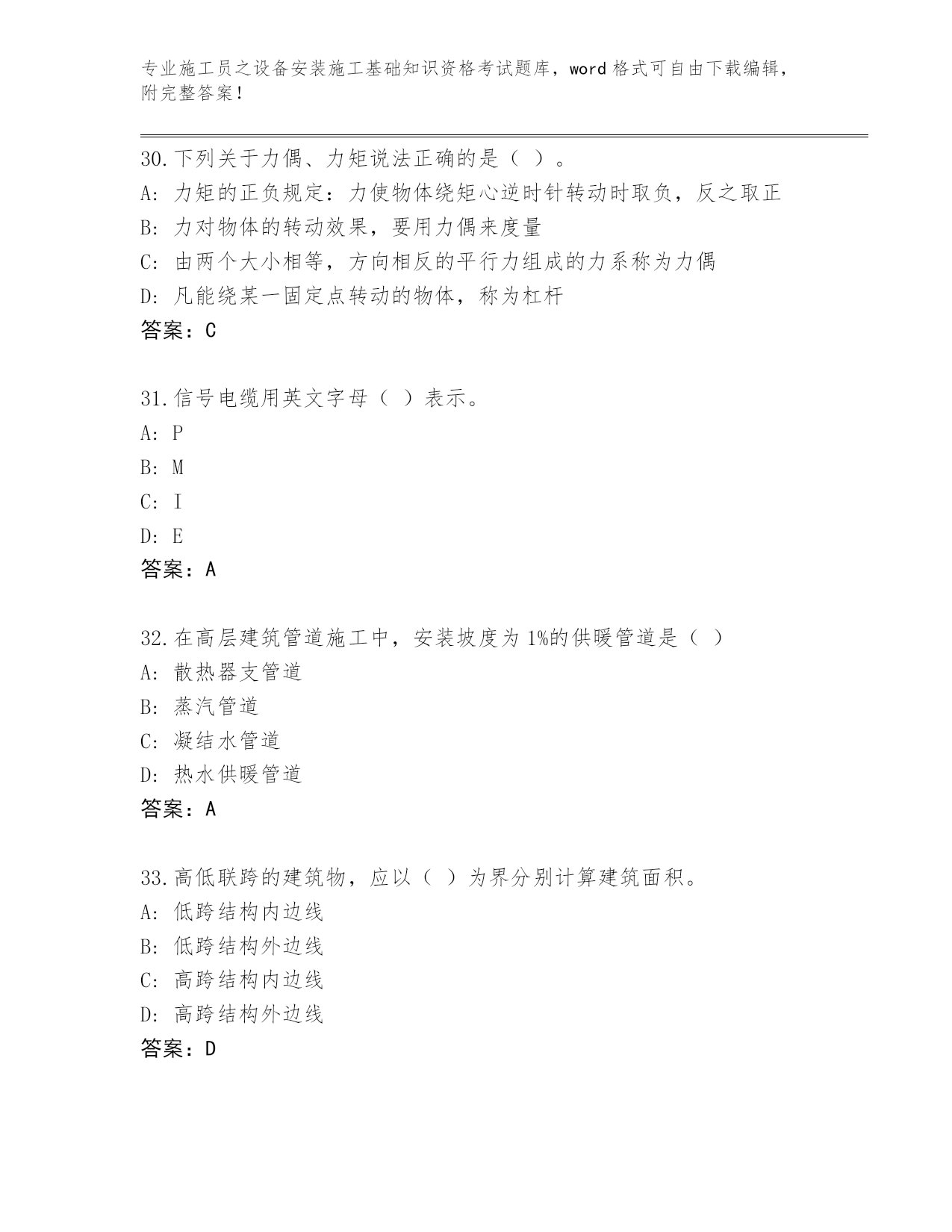 专业施工员之设备安装施工基础知识资格考试题库，word 格式可自由下载编辑，附完整答案！

30.下列关于力偶、力矩说法正确的是（ ）。
A: 力矩的正负规定：力使物体绕矩心逆时针转动时取负，反之取正
B: 力对物体的转动效果，要用力偶来度量
C: 由两个大小相等，方向相反的平行力组成的力系称为力偶
D: 凡能绕某一固定点转动的物体，称为杠杆
答案：C

31.信号电缆用英文字母（ ）表示。
A: P
B: M
C: I
D: E
答案：A

32.在高层建筑管道施工中，安装坡度为 1%的供暖管道是（ ）
A: 散热器支管道
B: 蒸汽管道
C: 凝结水管道
D: 热水供暖管道
答案：A

33.高低联跨的建筑物，应以（ ）为界分别计算建筑面积。
A: 低跨结构内边线
B: 低跨结构外边线
C: 高跨结构内边线
D: 高跨结构外边线
答案：D